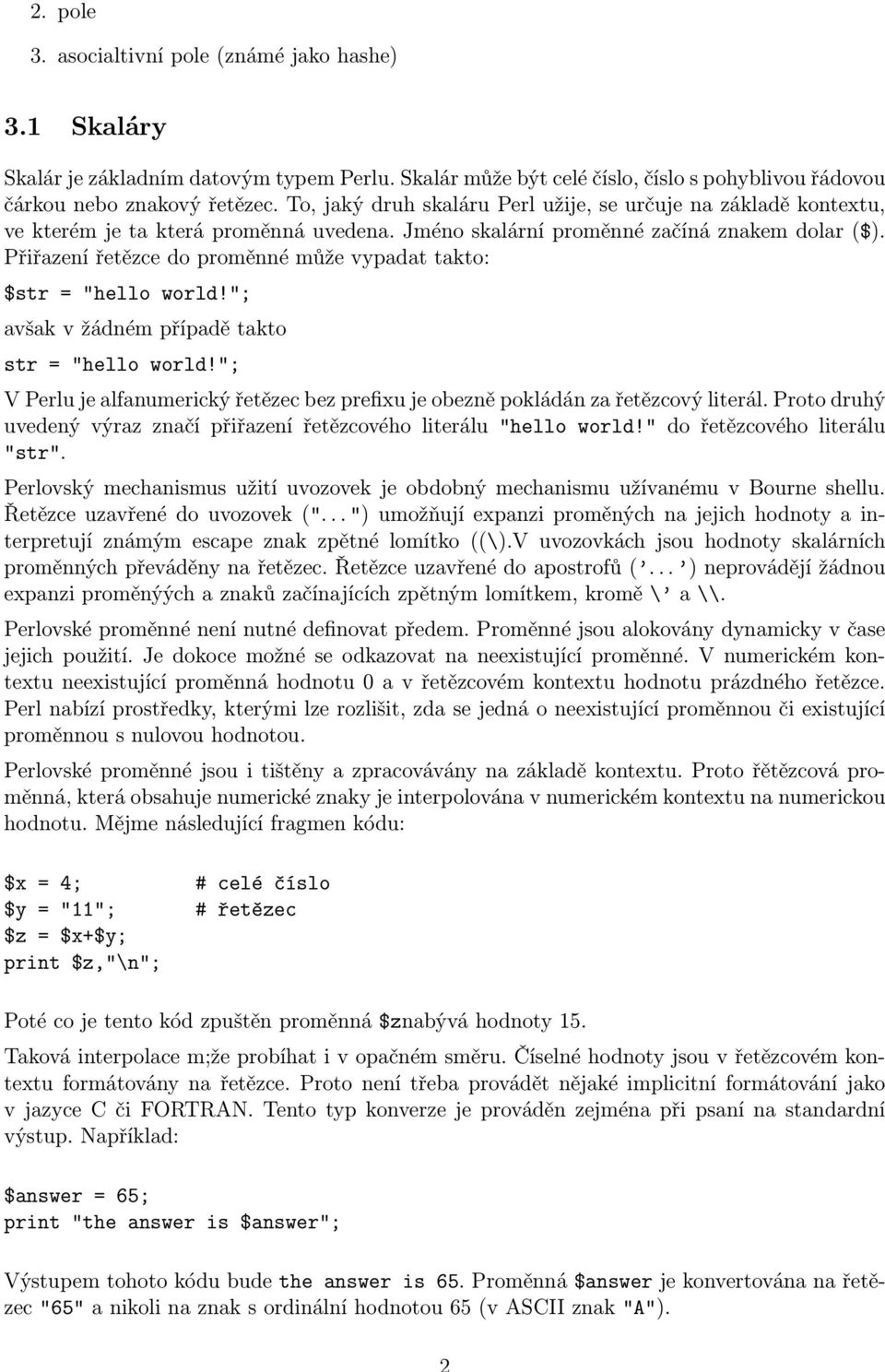 2. pole

3. asocialtivní pole (známé jako hashe)

3.1 Skaláry

Skalár je základním datovým typem Perlu. Skalár může být celé číslo, číslo s pohyblivou řádovou čárkou nebo znakový řetězec. To, jaký druh skaláru Perl užije, se určuje na základě kontextu, ve kterém je ta která proměnná uvedena. Jméno skalární proměnné začíná znakem dolar ($). Přiřazení řetězce do proměnné může vypadat takto:

$str = "hello world!";

avšak v žádném případě takto

str = "hello world!";

V Perlu je alfanumerický řetězec bez prefixu je obezně pokládán za řetězcový literál. Proto druhý uvedený výraz značí přiřazení řetězcového literálu "hello world!" do řetězcového literálu "str".

Perlovský mechanismus užití uvozovek je obdobný mechanismu užívanému v Bourne shellu. Řetězce uzavřené do uvozovek ("...") umožňují expanzi proměných na jejich hodnoty a interpretují známým escape znak zpětné lomítko ((\).V uvozovkách jsou hodnoty skalárních proměnných převáděny na řetězec. Řetězce uzavřené do apostrofů ('...') neprovádějí žádnou expanzi proměnýých a znaků začínajících zpětným lomítkem, kromě \' a \\.

Perlovské proměnné není nutné definovat předem. Proměnné jsou alokovány dynamicky v čase jejich použití. Je dokoce možné se odkazovat na neexistující proměnné. V numerickém kontextu neexistující proměnná hodnotu 0 a v řetězcovém kontextu hodnotu prázdného řetězce. Perl nabízí prostředky, kterými lze rozlišit, zda se jedná o neexistující proměnnou či existující proměnnou s nulovou hodnotou.

Perlovské proměnné jsou i tištěny a zpracovávány na základě kontextu. Proto řětězcová proměnná, která obsahuje numerické znaky je interpolována v numerickém kontextu na numerickou hodnotu. Mějme následující fragmen kódu:

$x = 4;          # celé číslo
$y = "11";       # řetězec
$z = $x+$y;
print $z,"\n";

Poté co je tento kód zpuštěn proměnná $znabývá hodnoty 15.

Taková interpolace m;že probíhat i v opačném směru. Číselné hodnoty jsou v řetězcovém kontextu formátovány na řetězce. Proto není třeba provádět nějaké implicitní formátování jako v jazyce C či FORTRAN. Tento typ konverze je prováděn zejména při psaní na standardní výstup. Například:

$answer = 65;
print "the answer is $answer";

Výstupem tohoto kódu bude the answer is 65. Proměnná $answer je konvertována na řetězec "65" a nikoli na znak s ordinální hodnotou 65 (v ASCII znak "A").

2